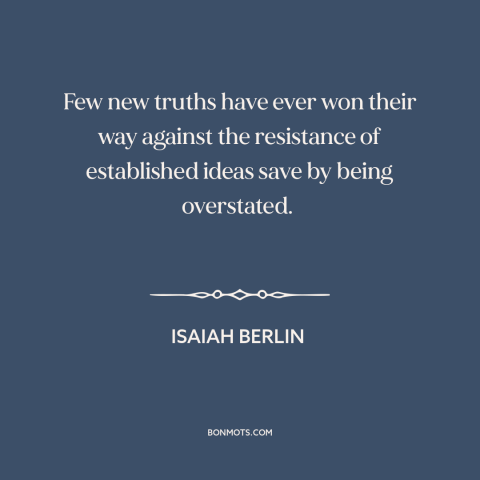 Few new truths have ever won their way against the resistance of established ideas save by being overstated.

ISAIAH BERLIN

BONMOTS.COM